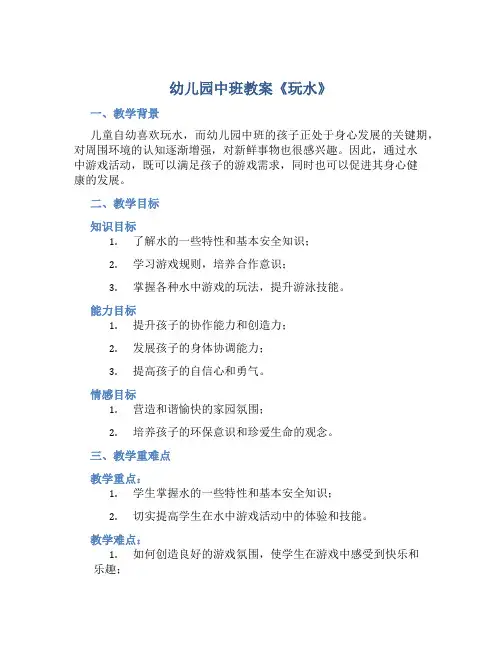 幼儿园中班教案《玩水》

一、教学背景

儿童自幼喜欢玩水，而幼儿园中班的孩子正处于身心发展的关键期，对周围环境的认知逐渐增强，对新鲜事物也很感兴趣。因此，通过水中游戏活动，既可以满足孩子的游戏需求，同时也可以促进其身心健康的发展。

二、教学目标

知识目标

1. 了解水的一些特性和基本安全知识；
2. 学习游戏规则，培养合作意识；
3. 掌握各种水中游戏的玩法，提升游泳技能。

能力目标

1. 提升孩子的协作能力和创造力；
2. 发展孩子的身体协调能力；
3. 提高孩子的自信心和勇气。

情感目标

1. 营造和谐愉快的家园氛围；
2. 培养孩子的环保意识和珍爱生命的观念。

三、教学重难点

教学重点：

1. 学生掌握水的一些特性和基本安全知识；
2. 切实提高学生在水中游戏活动中的体验和技能。

教学难点：

1. 如何创造良好的游戏氛围，使学生在游戏中感受到快乐和乐趣；